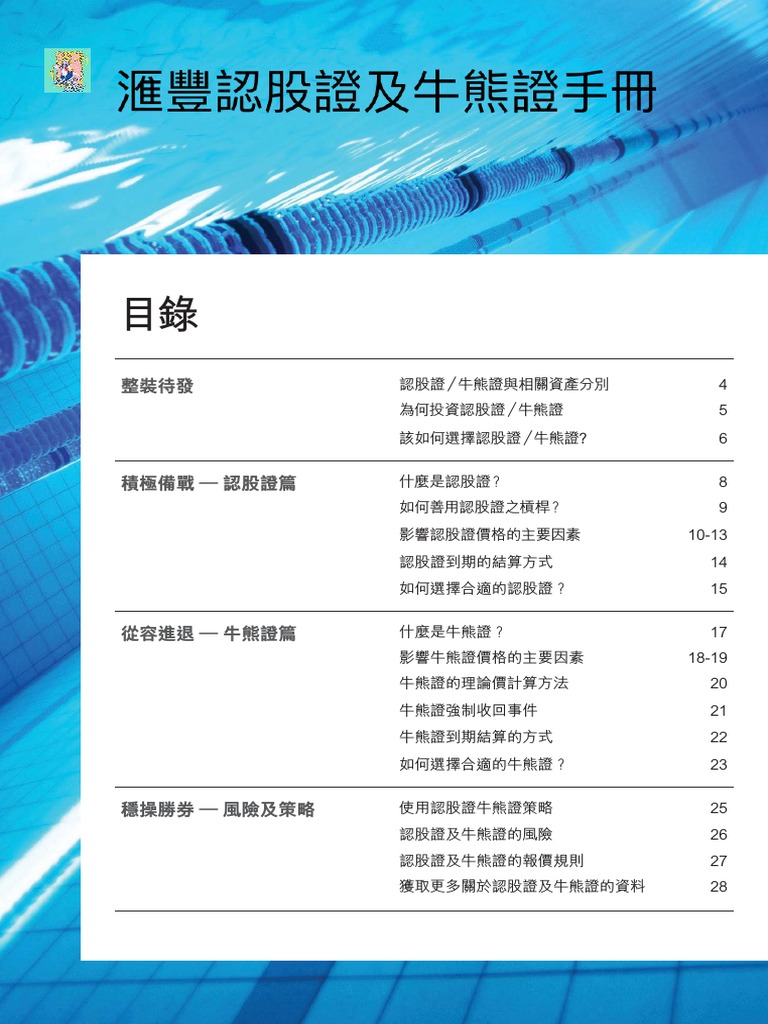 滙豐認股證及牛熊證手冊

目錄

| | | |
|---|---|---|
| 整裝待發 | 認股證／牛熊證與相關資產分別 | 4 |
| | 為何投資認股證／牛熊證 | 5 |
| | 該如何選擇認股證／牛熊證? | 6 |
| 積極備戰 — 認股證篇 | 什麼是認股證？ | 8 |
| | 如何善用認股證之槓桿？ | 9 |
| | 影響認股證價格的主要因素 | 10-13 |
| | 認股證到期的結算方式 | 14 |
| | 如何選擇合適的認股證？ | 15 |
| 從容進退 — 牛熊證篇 | 什麼是牛熊證？ | 17 |
| | 影響牛熊證價格的主要因素 | 18-19 |
| | 牛熊證的理論價計算方法 | 20 |
| | 牛熊證強制收回事件 | 21 |
| | 牛熊證到期結算的方式 | 22 |
| | 如何選擇合適的牛熊證？ | 23 |
| 穩操勝券 — 風險及策略 | 使用認股證牛熊證策略 | 25 |
| | 認股證及牛熊證的風險 | 26 |
| | 認股證及牛熊證的報價規則 | 27 |
| | 獲取更多關於認股證及牛熊證的資料 | 28 |